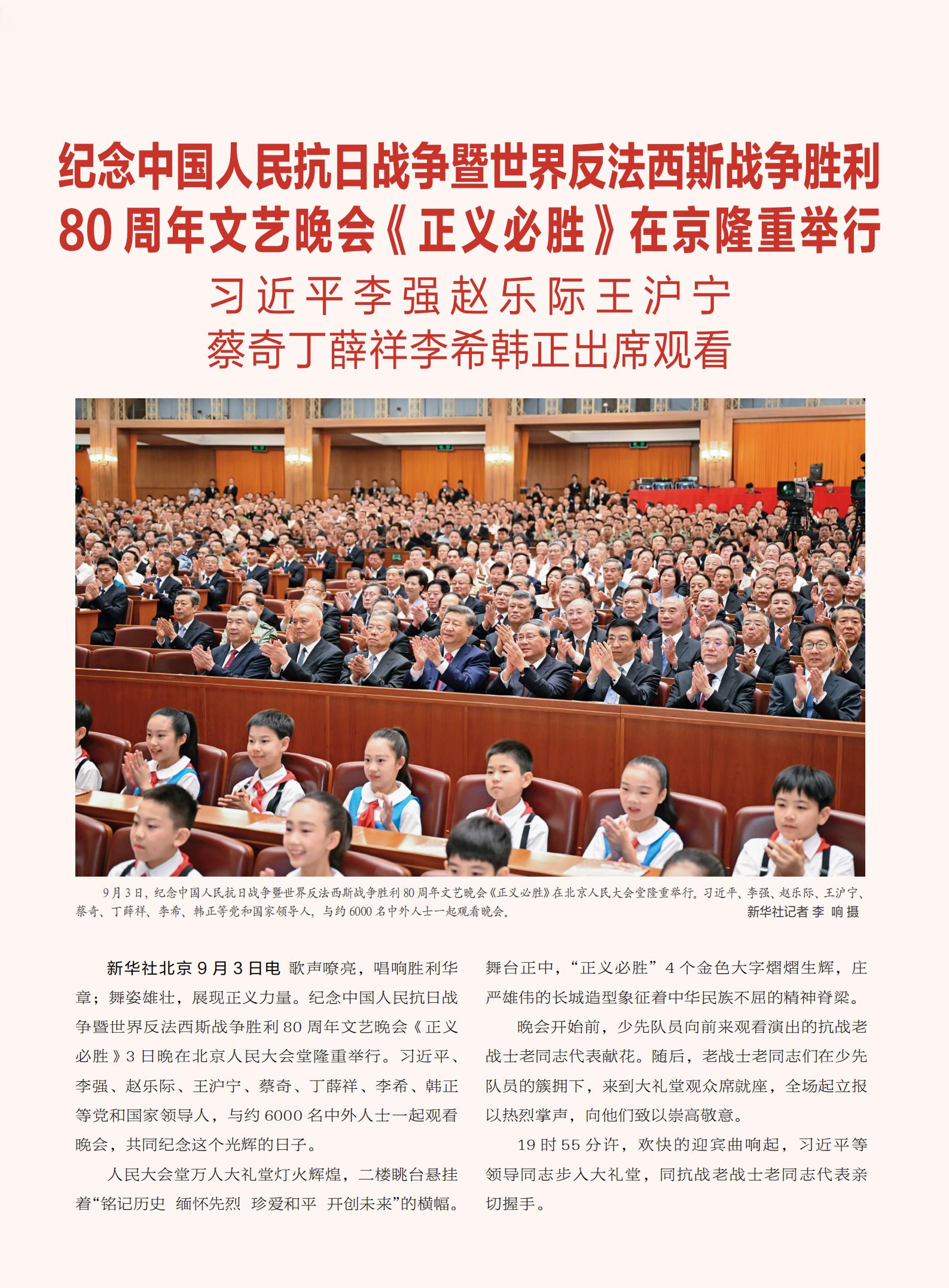 纪念中国人民抗日战争暨世界反法西斯战争胜利80周年文艺晚会《正义必胜》在京隆重举行

习近平李强赵乐际王沪宁
蔡奇丁薛祥李希韩正出席观看

9月3日，纪念中国人民抗日战争暨世界反法西斯战争胜利80周年文艺晚会《正义必胜》在北京人民大会堂隆重举行。习近平、李强、赵乐际、王沪宁、蔡奇、丁薛祥、李希、韩正等党和国家领导人，与约6000名中外人士一起观看晚会。 新华社记者 李 响 摄

新华社北京9月3日电 歌声嘹亮，唱响胜利华章；舞姿雄壮，展现正义力量。纪念中国人民抗日战争暨世界反法西斯战争胜利80周年文艺晚会《正义必胜》3日晚在北京人民大会堂隆重举行。习近平、李强、赵乐际、王沪宁、蔡奇、丁薛祥、李希、韩正等党和国家领导人，与约6000名中外人士一起观看晚会，共同纪念这个光辉的日子。

人民大会堂万人大礼堂灯火辉煌，二楼眺台悬挂着“铭记历史 缅怀先烈 珍爱和平 开创未来”的横幅。舞台正中，“正义必胜”4个金色大字熠熠生辉，庄严雄伟的长城造型象征着中华民族不屈的精神脊梁。

晚会开始前，少先队员向前来观看演出的抗战老战士老同志代表献花。随后，老战士老同志们在少先队员的簇拥下，来到大礼堂观众席就座，全场起立报以热烈掌声，向他们致以崇高敬意。

19时55分许，欢快的迎宾曲响起，习近平等领导同志步入大礼堂，同抗战老战士老同志代表亲切握手。